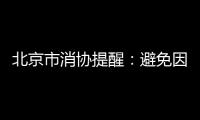 北京市消协提醒：避免因